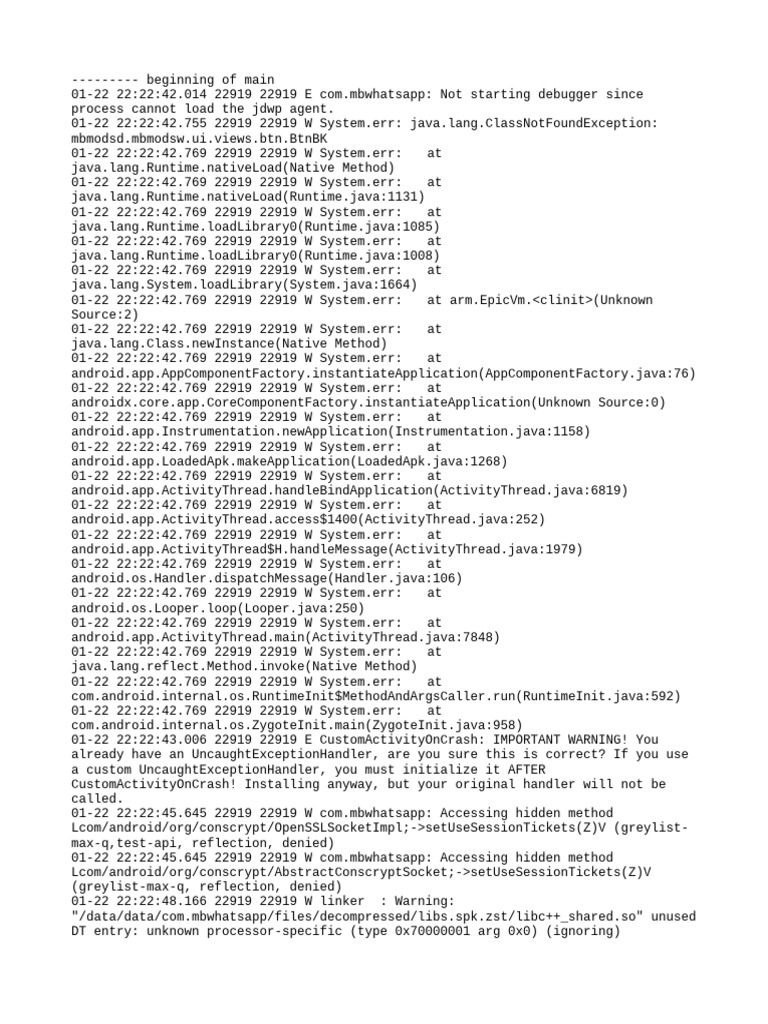 --------- beginning of main
01-22 22:22:42.014 22919 22919 E com.mbwhatsapp: Not starting debugger since process cannot load the jdwp agent.
01-22 22:22:42.755 22919 22919 W System.err: java.lang.ClassNotFoundException: mbmodsd.mbmodsw.ui.views.btn.BtnBK
01-22 22:22:42.769 22919 22919 W System.err: at java.lang.Runtime.nativeLoad(Native Method)
01-22 22:22:42.769 22919 22919 W System.err: at java.lang.Runtime.nativeLoad(Runtime.java:1131)
01-22 22:22:42.769 22919 22919 W System.err: at java.lang.Runtime.loadLibrary0(Runtime.java:1085)
01-22 22:22:42.769 22919 22919 W System.err: at java.lang.Runtime.loadLibrary0(Runtime.java:1008)
01-22 22:22:42.769 22919 22919 W System.err: at java.lang.System.loadLibrary(System.java:1664)
01-22 22:22:42.769 22919 22919 W System.err: at arm.EpicVm.<clinit>(Unknown Source:2)
01-22 22:22:42.769 22919 22919 W System.err: at java.lang.Class.newInstance(Native Method)
01-22 22:22:42.769 22919 22919 W System.err: at android.app.AppComponentFactory.instantiateApplication(AppComponentFactory.java:76)
01-22 22:22:42.769 22919 22919 W System.err: at androidx.core.app.CoreComponentFactory.instantiateApplication(Unknown Source:0)
01-22 22:22:42.769 22919 22919 W System.err: at android.app.Instrumentation.newApplication(Instrumentation.java:1158)
01-22 22:22:42.769 22919 22919 W System.err: at android.app.LoadedApk.makeApplication(LoadedApk.java:1268)
01-22 22:22:42.769 22919 22919 W System.err: at android.app.ActivityThread.handleBindApplication(ActivityThread.java:6819)
01-22 22:22:42.769 22919 22919 W System.err: at android.app.ActivityThread.access$1400(ActivityThread.java:252)
01-22 22:22:42.769 22919 22919 W System.err: at android.app.ActivityThread$H.handleMessage(ActivityThread.java:1979)
01-22 22:22:42.769 22919 22919 W System.err: at android.os.Handler.dispatchMessage(Handler.java:106)
01-22 22:22:42.769 22919 22919 W System.err: at android.os.Looper.loop(Looper.java:250)
01-22 22:22:42.769 22919 22919 W System.err: at android.app.ActivityThread.main(ActivityThread.java:7848)
01-22 22:22:42.769 22919 22919 W System.err: at java.lang.reflect.Method.invoke(Native Method)
01-22 22:22:42.769 22919 22919 W System.err: at com.android.internal.os.RuntimeInit$MethodAndArgsCaller.run(RuntimeInit.java:592)
01-22 22:22:42.769 22919 22919 W System.err: at com.android.internal.os.ZygoteInit.main(ZygoteInit.java:958)
01-22 22:22:43.006 22919 22919 E CustomActivityOnCrash: IMPORTANT WARNING! You already have an UncaughtExceptionHandler, are you sure this is correct? If you use a custom UncaughtExceptionHandler, you must initialize it AFTER CustomActivityOnCrash! Installing anyway, but your original handler will not be called.
01-22 22:22:45.645 22919 22919 W com.mbwhatsapp: Accessing hidden method Lcom/android/org/conscrypt/OpenSSLSocketImpl;->setUseSessionTickets(Z)V (greylist-max-q,test-api, reflection, denied)
01-22 22:22:45.645 22919 22919 W com.mbwhatsapp: Accessing hidden method Lcom/android/org/conscrypt/AbstractConscryptSocket;->setUseSessionTickets(Z)V (greylist-max-q, reflection, denied)
01-22 22:22:48.166 22919 22919 W linker : Warning: "/data/data/com.mbwhatsapp/files/decompressed/libs.spk.zst/libc++_shared.so" unused DT entry: unknown processor-specific (type 0x70000001 arg 0x0) (ignoring)